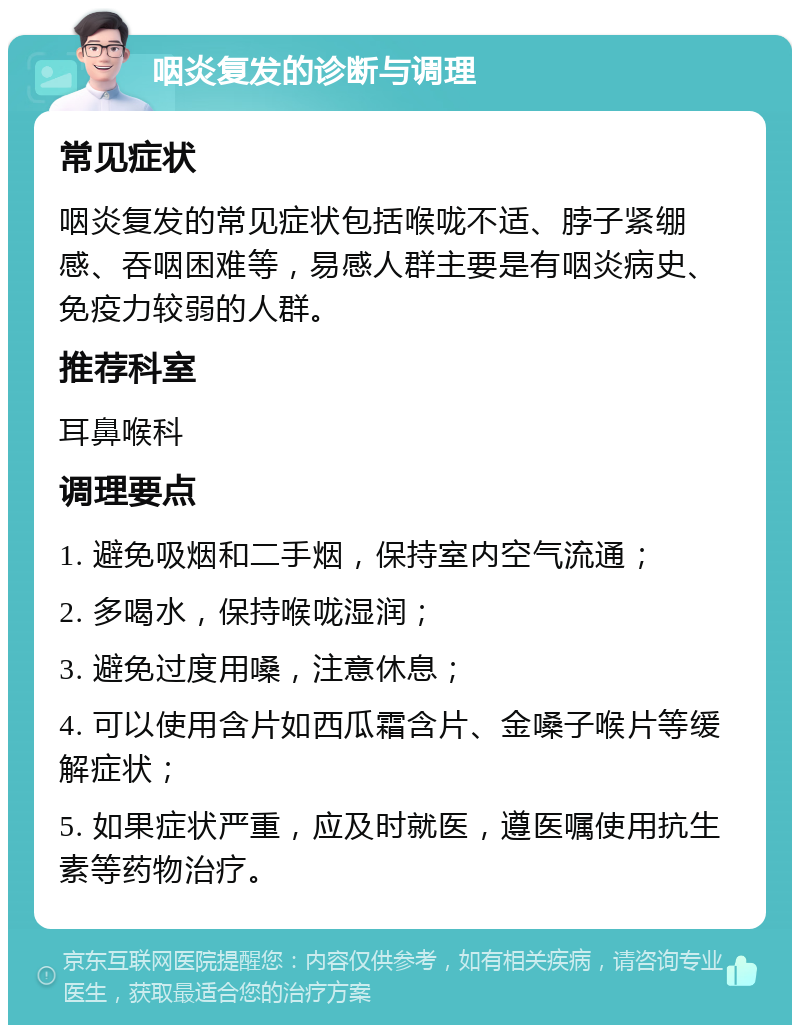 咽炎复发的诊断与调理

常见症状

咽炎复发的常见症状包括喉咙不适、脖子紧绷感、吞咽困难等，易感人群主要是有咽炎病史、免疫力较弱的人群。

推荐科室

耳鼻喉科

调理要点

1. 避免吸烟和二手烟，保持室内空气流通；

2. 多喝水，保持喉咙湿润；

3. 避免过度用嗓，注意休息；

4. 可以使用含片如西瓜霜含片、金嗓子喉片等缓解症状；

5. 如果症状严重，应及时就医，遵医嘱使用抗生素等药物治疗。

京东互联网医院提醒您：内容仅供参考，如有相关疾病，请咨询专业医生，获取最适合您的治疗方案